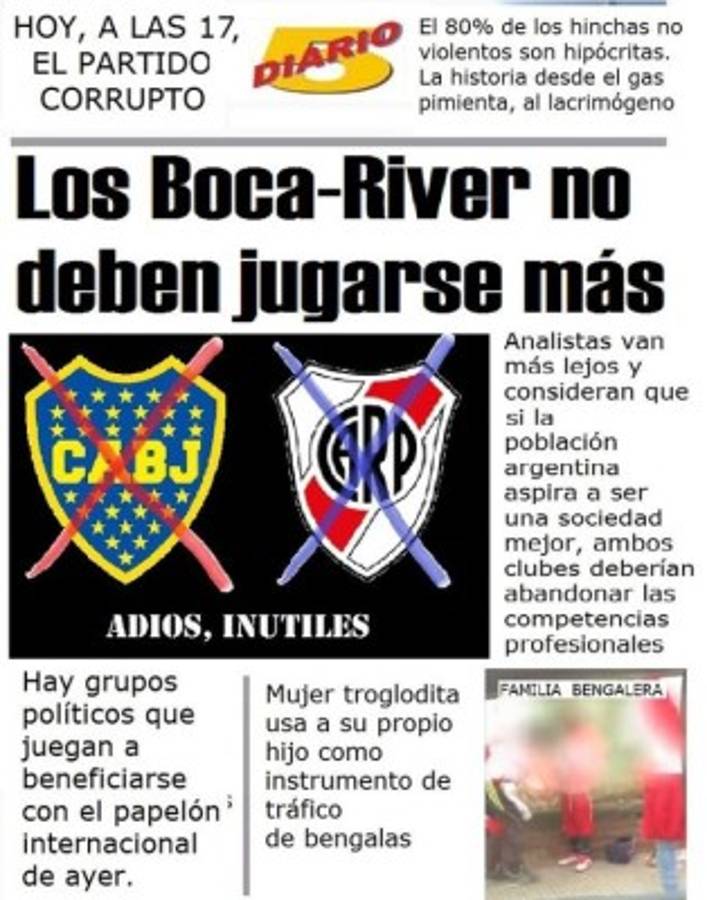 HOY, A LAS 17, EL PARTIDO CORRUPTO

DIARIO 5

El 80% de los hinchas no violentos son hipócritas. La historia desde el gas pimienta, al lacrimógeno

Los Boca-River no deben jugarse más

CABJ

CARP

ADIOS, INUTILES

Analistas van más lejos y consideran que si la población argentina aspira a ser una sociedad mejor, ambos clubes deberían abandonar las competencias profesionales

Hay grupos políticos que juegan a beneficiarse con el papelón internacional de ayer.

Mujer troglodita usa a su propio hijo como instrumento de tráfico de bengalas

FAMILIA BENGALERA